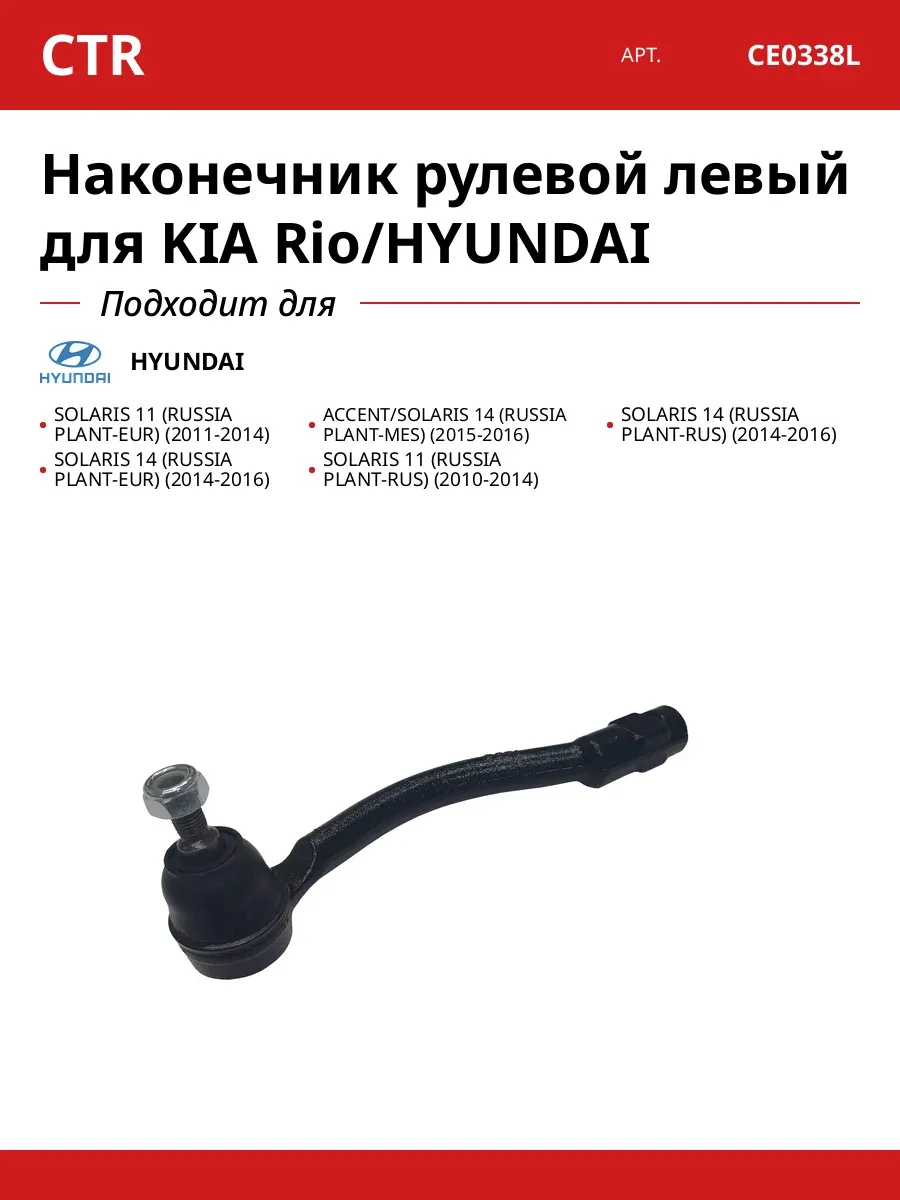 CTR

АРТ.

CE0338L

Наконечник рулевой левый для KIA Rio/HYUNDAI

Подходит для

HYUNDAI

HYUNDAI

• SOLARIS 11 (RUSSIA PLANT-EUR) (2011-2014)

• SOLARIS 14 (RUSSIA PLANT-EUR) (2014-2016)

• ACCENT/SOLARIS 14 (RUSSIA PLANT-MES) (2015-2016)

• SOLARIS 11 (RUSSIA PLANT-RUS) (2010-2014)

• SOLARIS 14 (RUSSIA PLANT-RUS) (2014-2016)